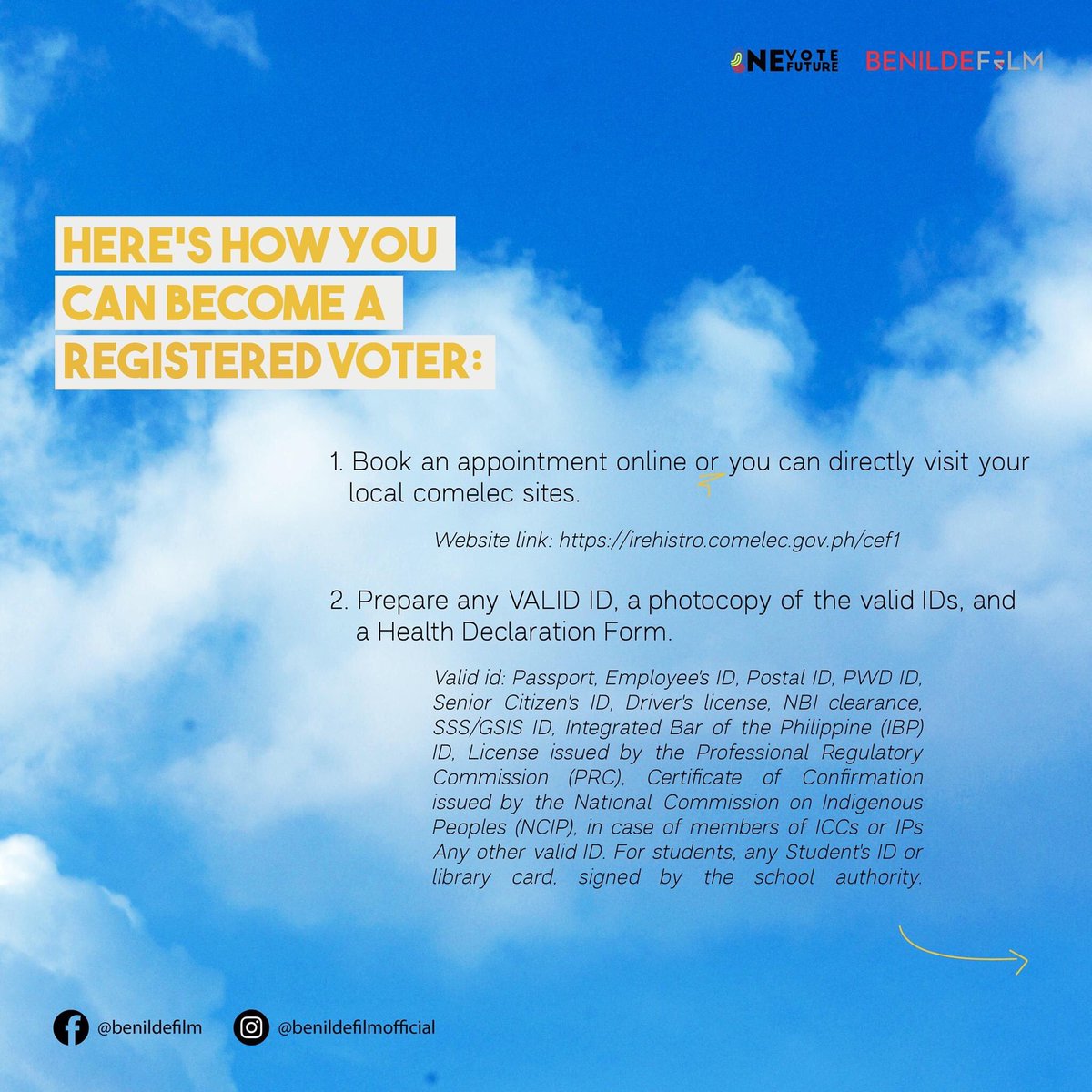 ONE VOTE FUTURE BENILDEFILM

HERE'S HOW YOU CAN BECOME A REGISTERED VOTER:

1. Book an appointment online or you can directly visit your local comelec sites.

Website link: https://irehistro.comelec.gov.ph/cef1

2. Prepare any VALID ID, a photocopy of the valid IDs, and a Health Declaration Form.

Valid id: Passport, Employee's ID, Postal ID, PWD ID, Senior Citizen's ID, Driver's license, NBI clearance, SSS/GSIS ID, Integrated Bar of the Philippine (IBP) ID, License issued by the Professional Regulatory Commission (PRC), Certificate of Confirmation issued by the National Commission on Indigenous Peoples (NCIP), in case of members of ICCs or IPs Any other valid ID. For students, any Student's ID or library card, signed by the school authority.

@benildefilm @benildefilmofficial